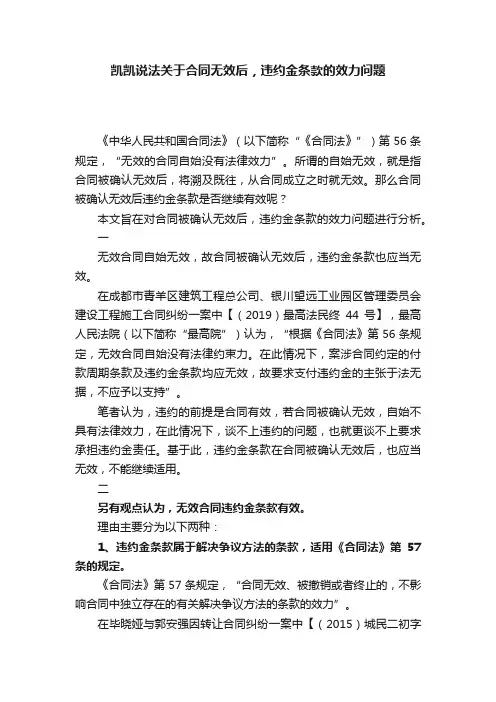 凯凯说法关于合同无效后，违约金条款的效力问题

《中华人民共和国合同法》（以下简称“《合同法》”）第 56 条规定，“无效的合同自始没有法律效力”。所谓的自始无效，就是指合同被确认无效后，将溯及既往，从合同成立之时就无效。那么合同被确认无效后违约金条款是否继续有效呢？

本文旨在对合同被确认无效后，违约金条款的效力问题进行分析。

一

无效合同自始无效，故合同被确认无效后，违约金条款也应当无效。

在成都市青羊区建筑工程总公司、银川望远工业园区管理委员会建设工程施工合同纠纷一案中【（2019）最高法民终 44 号】，最高人民法院（以下简称“最高院”）认为，“根据《合同法》第 56 条规定，无效合同自始没有法律约束力。在此情况下，案涉合同约定的付款周期条款及违约金条款均应无效，故要求支付违约金的主张于法无据，不应予以支持”。

笔者认为，违约的前提是合同有效，若合同被确认无效，自始不具有法律效力，在此情况下，谈不上违约的问题，也就更谈不上要求承担违约金责任。基于此，违约金条款在合同被确认无效后，也应当无效，不能继续适用。

二

另有观点认为，无效合同违约金条款有效。

理由主要分为以下两种：

1、违约金条款属于解决争议方法的条款，适用《合同法》第 57 条的规定。

《合同法》第 57 条规定，“合同无效、被撤销或者终止的，不影响合同中独立存在的有关解决争议方法的条款的效力”。

在毕晓娅与郭安强因转让合同纠纷一案中【（2015）城民二初字